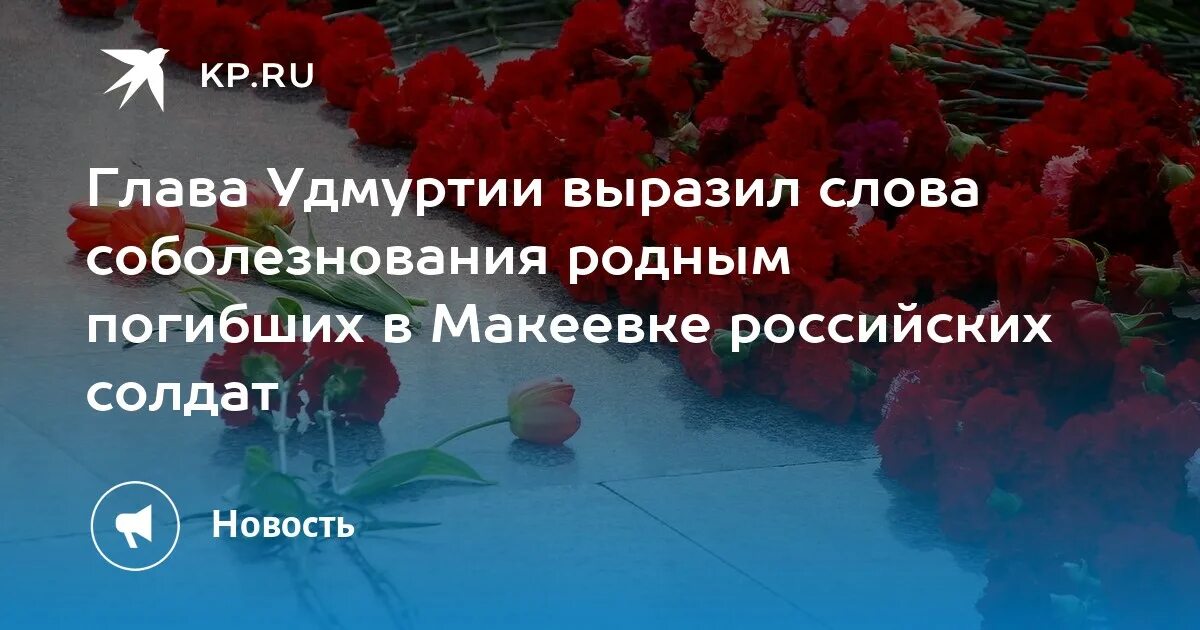 KP.RU

Глава Удмуртии выразил слова соболезнования родным погибших в Макеевке российских солдат

Новость